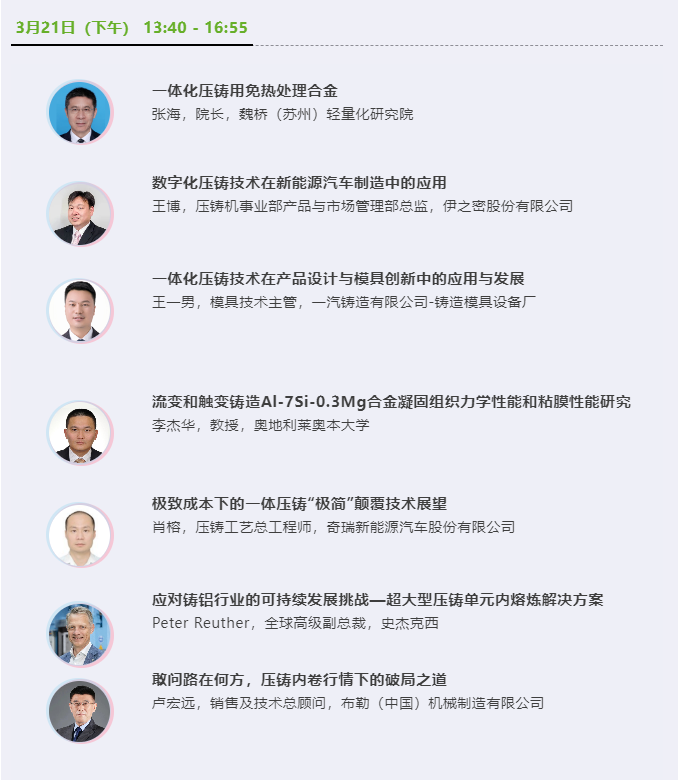 3月21日（下午） 13:40 - 16:55

一体化压铸用免热处理合金
张海，院长，魏桥（苏州）轻量化研究院

数字化压铸技术在新能源汽车制造中的应用
王博，压铸机事业部产品与市场管理部总监，伊之密股份有限公司

一体化压铸技术在产品设计与模具创新中的应用与发展
王一男，模具技术主管，一汽铸造有限公司-铸造模具设备厂

流变和触变铸造Al-7Si-0.3Mg合金凝固组织力学性能和粘膜性能研究
李杰华，教授，奥地利莱奥本大学

极致成本下的一体压铸“极简”颠覆技术展望
肖榕，压铸工艺总工程师，奇瑞新能源汽车股份有限公司

应对铸铝行业的可持续发展挑战—超大型压铸单元内熔炼解决方案
Peter Reuther，全球高级副总裁，史杰克西

敢问路在何方，压铸内卷行情下的破局之道
卢宏远，销售及技术总顾问，布勒（中国）机械制造有限公司